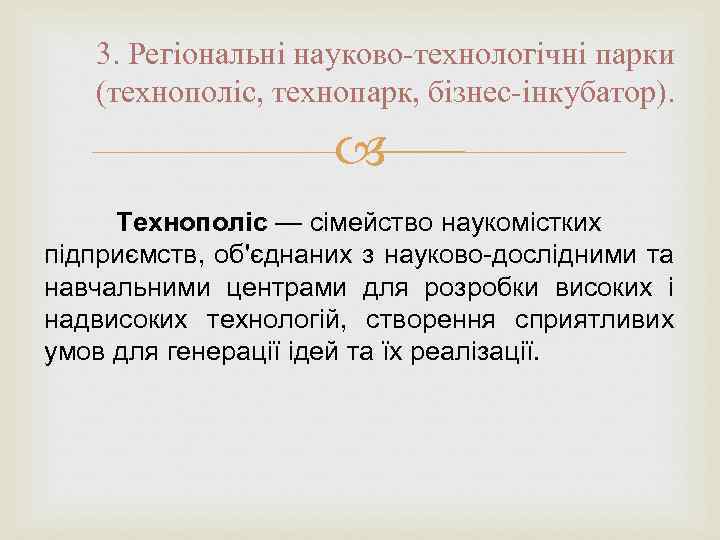 3. Регіональні науково-технологічні парки (технополіс, технопарк, бізнес-інкубатор).

Технополіс — сімейство наукомістких підприємств, об'єднаних з науково-дослідними та навчальними центрами для розробки високих і надвисоких технологій, створення сприятливих умов для генерації ідей та їх реалізації.